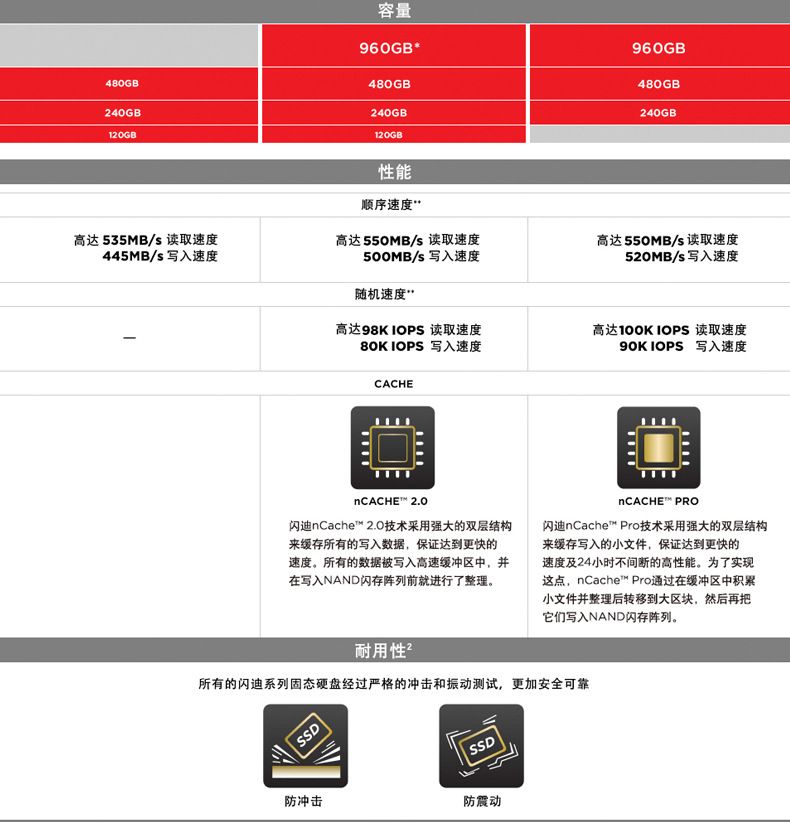 容量

| | 960GB* | 960GB |
|---|---|---|
| 480GB | 480GB | 480GB |
| 240GB | 240GB | 240GB |
| 120GB | 120GB | |

性能

顺序速度**

| 高达 535MB/s 读取速度 445MB/s 写入速度 | 高达 550MB/s 读取速度 500MB/s 写入速度 | 高达 550MB/s 读取速度 520MB/s 写入速度 |
|---|---|---|

随机速度**

| — | 高达98K IOPS 读取速度 80K IOPS 写入速度 | 高达100K IOPS 读取速度 90K IOPS 写入速度 |
|---|---|---|

CACHE

nCACHE™ 2.0

闪迪nCache™ 2.0技术采用强大的双层结构来缓存所有的写入数据，保证达到更快的速度。所有的数据被写入高速缓冲区中，并在写入NAND闪存阵列前就进行了整理。

nCACHE™ PRO

闪迪nCache™ Pro技术采用强大的双层结构来缓存写入的小文件，保证达到更快的速度及24小时不间断的高性能。为了实现这点，nCache™ Pro通过在缓冲区中积累小文件并整理后转移到大区块，然后再把它们写入NAND闪存阵列。

耐用性$^2$

所有的闪迪系列固态硬盘经过严格的冲击和振动测试，更加安全可靠

SSD
防冲击

SSD
防震动